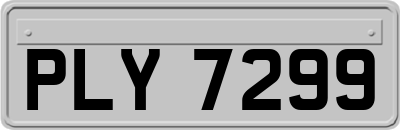 PLY 7299